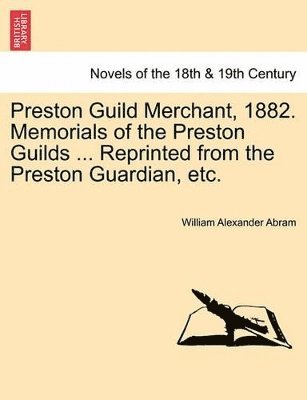 BRITISH LIBRARY

Novels of the 18th & 19th Century

Preston Guild Merchant, 1882. Memorials of the Preston Guilds ... Reprinted from the Preston Guardian, etc.

William Alexander Abram